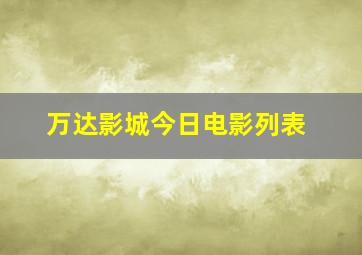 万达影城今日电影列表